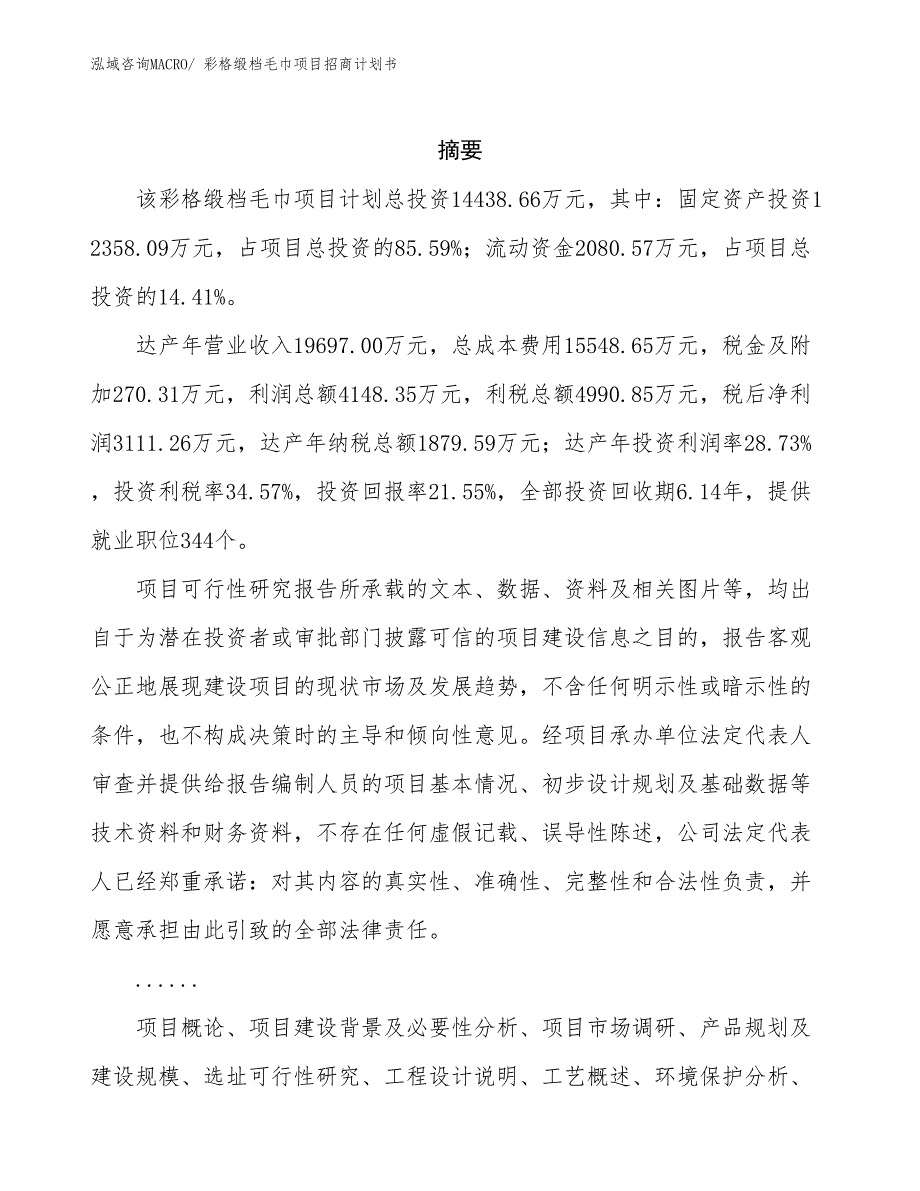 泓域咨询MACRO/ 彩格缎档毛巾项目招商计划书

摘要

该彩格缎档毛巾项目计划总投资14438.66万元，其中：固定资产投资12358.09万元，占项目总投资的85.59%；流动资金2080.57万元，占项目总投资的14.41%。

达产年营业收入19697.00万元，总成本费用15548.65万元，税金及附加270.31万元，利润总额4148.35万元，利税总额4990.85万元，税后净利润3111.26万元，达产年纳税总额1879.59万元；达产年投资利润率28.73%，投资利税率34.57%，投资回报率21.55%，全部投资回收期6.14年，提供就业职位344个。

项目可行性研究报告所承载的文本、数据、资料及相关图片等，均出自于为潜在投资者或审批部门披露可信的项目建设信息之目的，报告客观公正地展现建设项目的现状市场及发展趋势，不含任何明示性或暗示性的条件，也不构成决策时的主导和倾向性意见。经项目承办单位法定代表人审查并提供给报告编制人员的项目基本情况、初步设计规划及基础数据等技术资料和财务资料，不存在任何虚假记载、误导性陈述，公司法定代表人已经郑重承诺：对其内容的真实性、准确性、完整性和合法性负责，并愿意承担由此引致的全部法律责任。

......

项目概论、项目建设背景及必要性分析、项目市场调研、产品规划及建设规模、选址可行性研究、工程设计说明、工艺概述、环境保护分析、